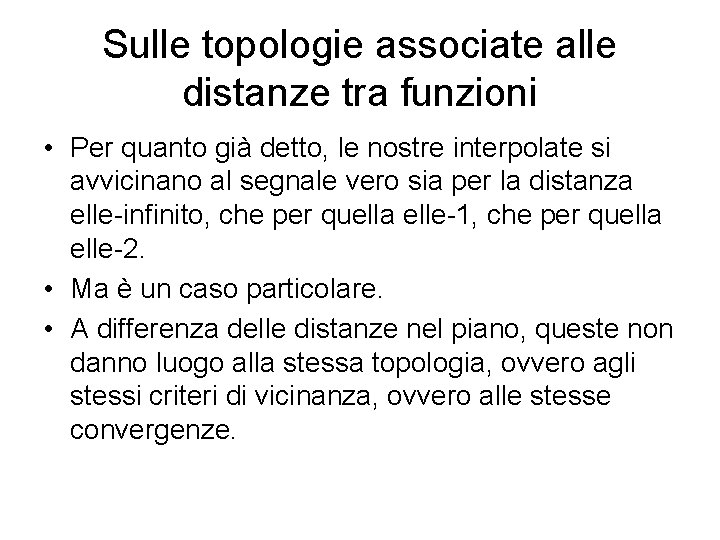 Sulle topologie associate alle distanze tra funzioni

• Per quanto già detto, le nostre interpolate si avvicinano al segnale vero sia per la distanza elle-infinito, che per quella elle-1, che per quella elle-2.
• Ma è un caso particolare.
• A differenza delle distanze nel piano, queste non danno luogo alla stessa topologia, ovvero agli stessi criteri di vicinanza, ovvero alle stesse convergenze.